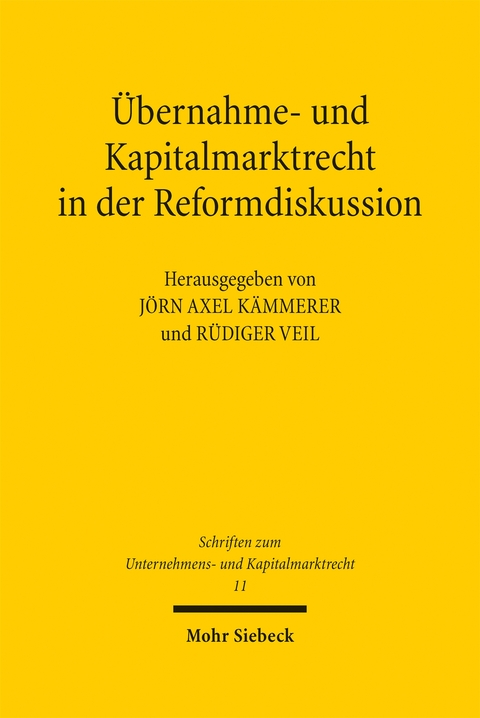 Übernahme- und Kapitalmarktrecht in der Reformdiskussion

Herausgegeben von
JÖRN AXEL KÄMMERER
und RÜDIGER VEIL

Schriften zum
Unternehmens- und Kapitalmarktrecht
11

Mohr Siebeck